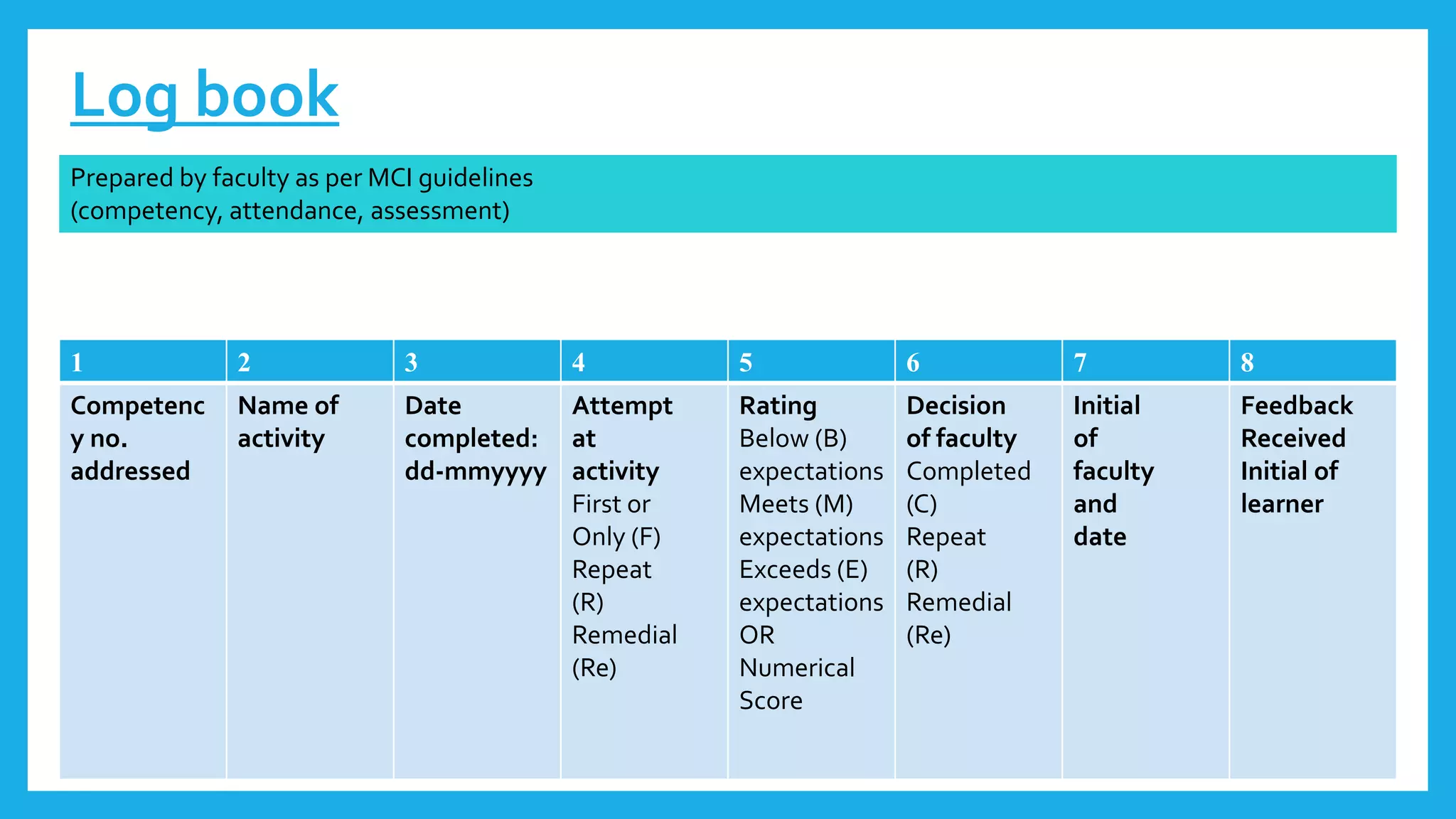 Log book

Prepared by faculty as per MCI guidelines
(competency, attendance, assessment)

| 1 | 2 | 3 | 4 | 5 | 6 | 7 | 8 |
|---|---|---|---|---|---|---|---|
| Competency no. addressed | Name of activity | Date completed: dd-mmyyyy | Attempt at activity First or Only (F) Repeat (R) Remedial (Re) | Rating Below (B) expectations Meets (M) expectations Exceeds (E) expectations OR Numerical Score | Decision of faculty Completed (C) Repeat (R) Remedial (Re) | Initial of faculty and date | Feedback Received Initial of learner |